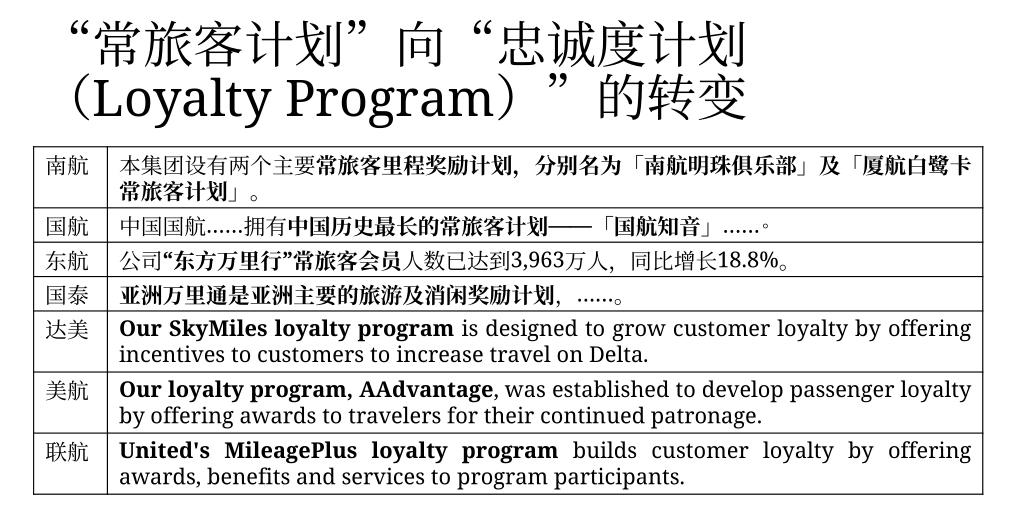 “常旅客计划”向“忠诚度计划（Loyalty Program）”的转变

| 南航 | 本集团设有两个主要常旅客里程奖励计划，分别名为「南航明珠俱乐部」及「厦航白鹭卡常旅客计划」。 |
|---|---|
| 国航 | 中国国航……拥有中国历史最长的常旅客计划——「国航知音」……。 |
| 东航 | 公司“东方万里行”常旅客会员人数已达到3,963万人，同比增长18.8%。 |
| 国泰 | 亚洲万里通是亚洲主要的旅游及消闲奖励计划，……。 |
| 达美 | Our SkyMiles loyalty program is designed to grow customer loyalty by offering incentives to customers to increase travel on Delta. |
| 美航 | Our loyalty program, AAdvantage, was established to develop passenger loyalty by offering awards to travelers for their continued patronage. |
| 联航 | United's MileagePlus loyalty program builds customer loyalty by offering awards, benefits and services to program participants. |